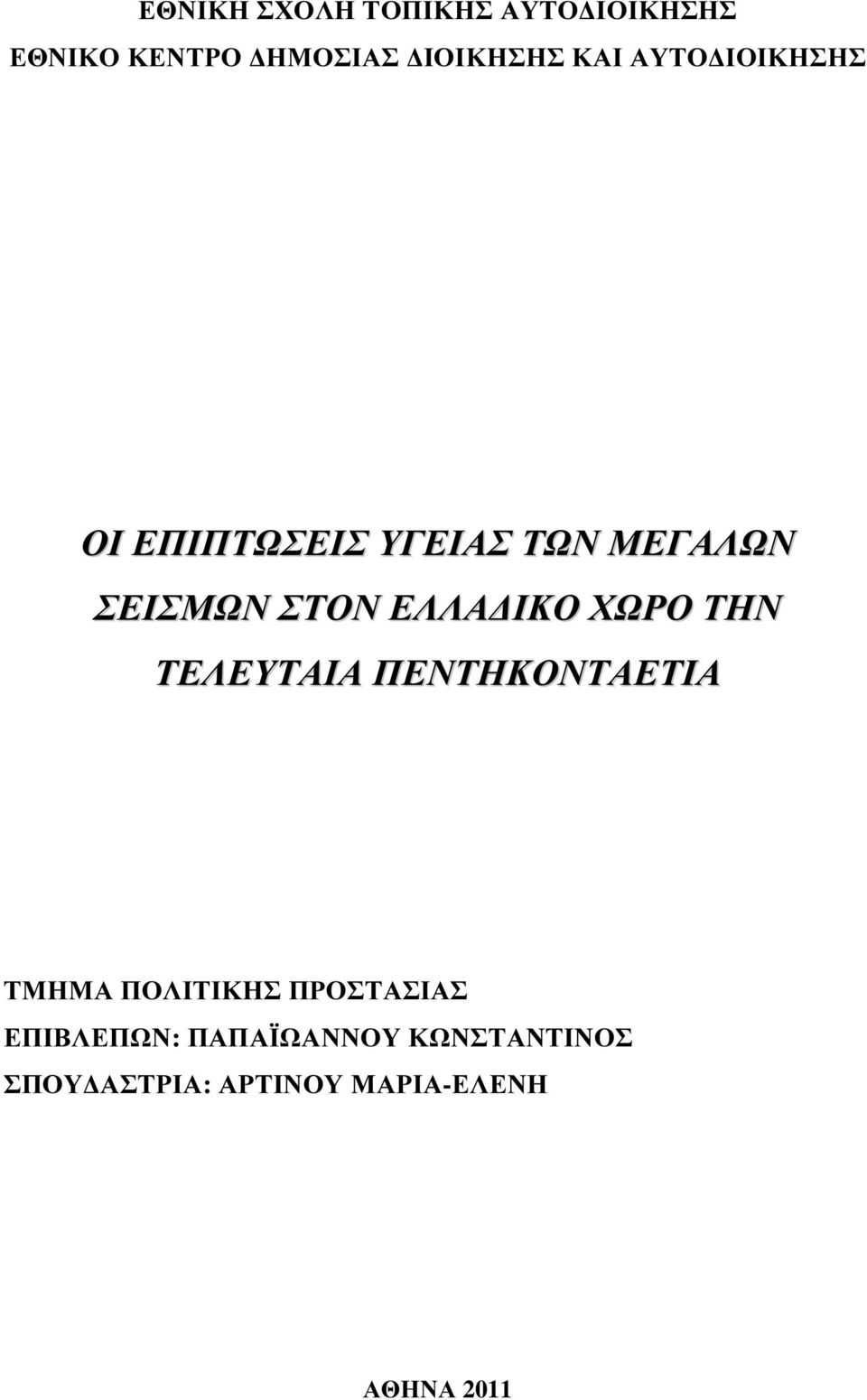 ΕΘΝΙΚΗ ΣΧΟΛΗ ΤΟΠΙΚΗΣ ΑΥΤΟΔΙΟΙΚΗΣΗΣ
ΕΘΝΙΚΟ ΚΕΝΤΡΟ ΔΗΜΟΣΙΑΣ ΔΙΟΙΚΗΣΗΣ ΚΑΙ ΑΥΤΟΔΙΟΙΚΗΣΗΣ

ΟΙ ΕΠΙΠΤΩΣΕΙΣ ΥΓΕΙΑΣ ΤΩΝ ΜΕΓΑΛΩΝ ΣΕΙΣΜΩΝ ΣΤΟΝ ΕΛΛΑΔΙΚΟ ΧΩΡΟ ΤΗΝ ΤΕΛΕΥΤΑΙΑ ΠΕΝΤΗΚΟΝΤΑΕΤΙΑ

ΤΜΗΜΑ ΠΟΛΙΤΙΚΗΣ ΠΡΟΣΤΑΣΙΑΣ
ΕΠΙΒΛΕΠΩΝ: ΠΑΠΑΪΩΑΝΝΟΥ ΚΩΝΣΤΑΝΤΙΝΟΣ
ΣΠΟΥΔΑΣΤΡΙΑ: ΑΡΤΙΝΟΥ ΜΑΡΙΑ-ΕΛΕΝΗ

ΑΘΗΝΑ 2011